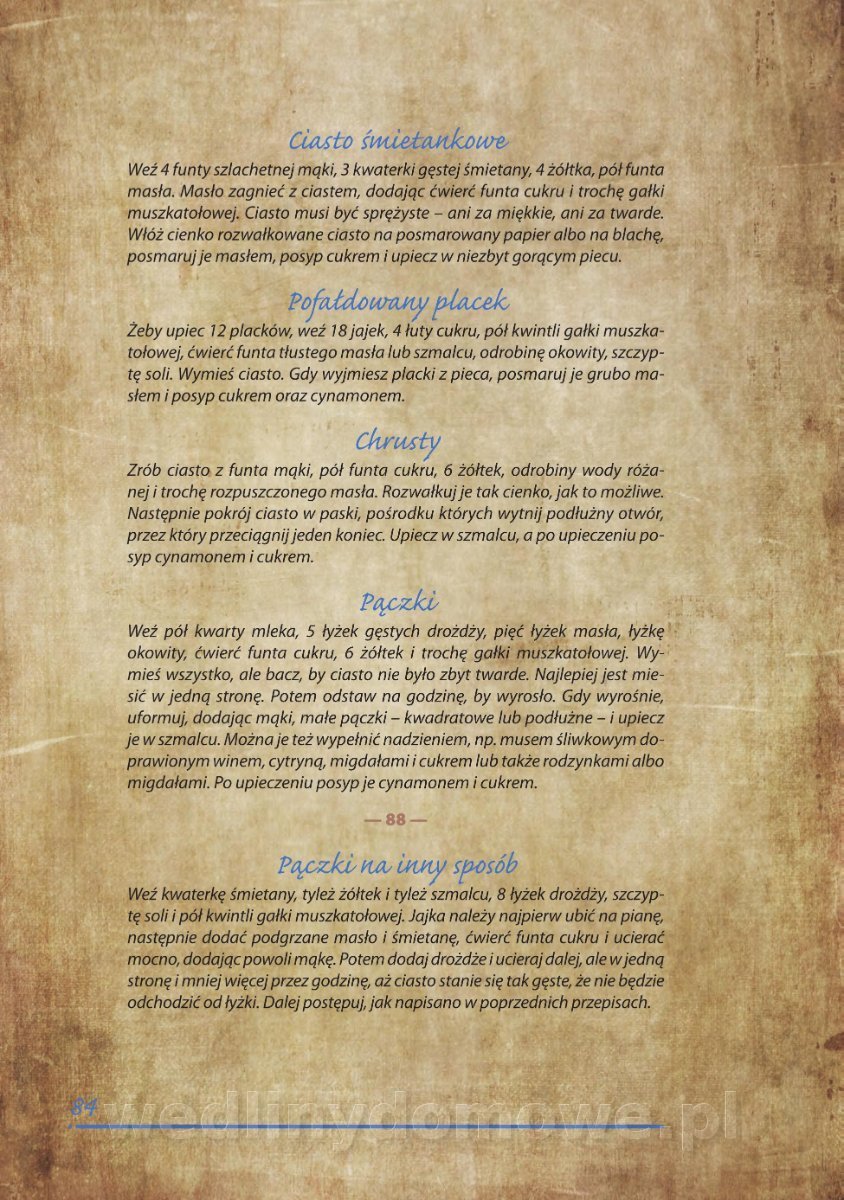 Ciasto śmietankowe

Weź 4 funty szlachetnej mąki, 3 kwaterki gęstej śmietany, 4 żółtka, pół funta masła. Masło zagnieć z ciastem, dodając ćwierć funta cukru i trochę gałki muszkatołowej. Ciasto musi być sprężyste – ani za miękkie, ani za twarde. Włóż cienko rozwałkowane ciasto na posmarowany papier albo na blachę, posmaruj je masłem, posyp cukrem i upiecz w niezbyt gorącym piecu.

Pofałdowany placek

Żeby upiec 12 placków, weź 18 jajek, 4 łuty cukru, pół kwintli gałki muszkatołowej, ćwierć funta tłustego masła lub szmalcu, odrobinę okowity, szczyptę soli. Wymieś ciasto. Gdy wyjmiesz placki z pieca, posmaruj je grubo masłem i posyp cukrem oraz cynamonem.

Chrusty

Zrób ciasto z funta mąki, pół funta cukru, 6 żółtek, odrobiny wody różanej i trochę rozpuszczonego masła. Rozwałkuj je tak cienko, jak to możliwe. Następnie pokrój ciasto w paski, pośrodku których wytnij podłużny otwór, przez który przeciągnij jeden koniec. Upiecz w szmalcu, a po upieczeniu posyp cynamonem i cukrem.

Pączki

Weź pół kwarty mleka, 5 łyżek gęstych drożdży, pięć łyżek masła, łyżkę okowity, ćwierć funta cukru, 6 żółtek i trochę gałki muszkatołowej. Wymieś wszystko, ale bacz, by ciasto nie było zbyt twarde. Najlepiej jest miesić w jedną stronę. Potem odstaw na godzinę, by wyrosło. Gdy wyrośnie, uformuj, dodając mąki, małe pączki – kwadratowe lub podłużne – i upiecz je w szmalcu. Można je też wypełnić nadzieniem, np. musem śliwkowym doprawionym winem, cytryną, migdałami i cukrem lub także rodzynkami albo migdałami. Po upieczeniu posyp je cynamonem i cukrem.

— 88 —

Pączki na inny sposób

Weź kwaterkę śmietany, tyleż żółtek i tyleż szmalcu, 8 łyżek drożdży, szczyptę soli i pół kwintli gałki muszkatołowej. Jajka należy najpierw ubić na pianę, następnie dodać podgrzane masło i śmietanę, ćwierć funta cukru i ucierać mocno, dodając powoli mąkę. Potem dodaj drożdże i ucieraj dalej, ale w jedną stronę i mniej więcej przez godzinę, aż ciasto stanie się tak gęste, że nie będzie odchodzić od łyżki. Dalej postępuj, jak napisano w poprzednich przepisach.

84 wedlinydomowe.pl